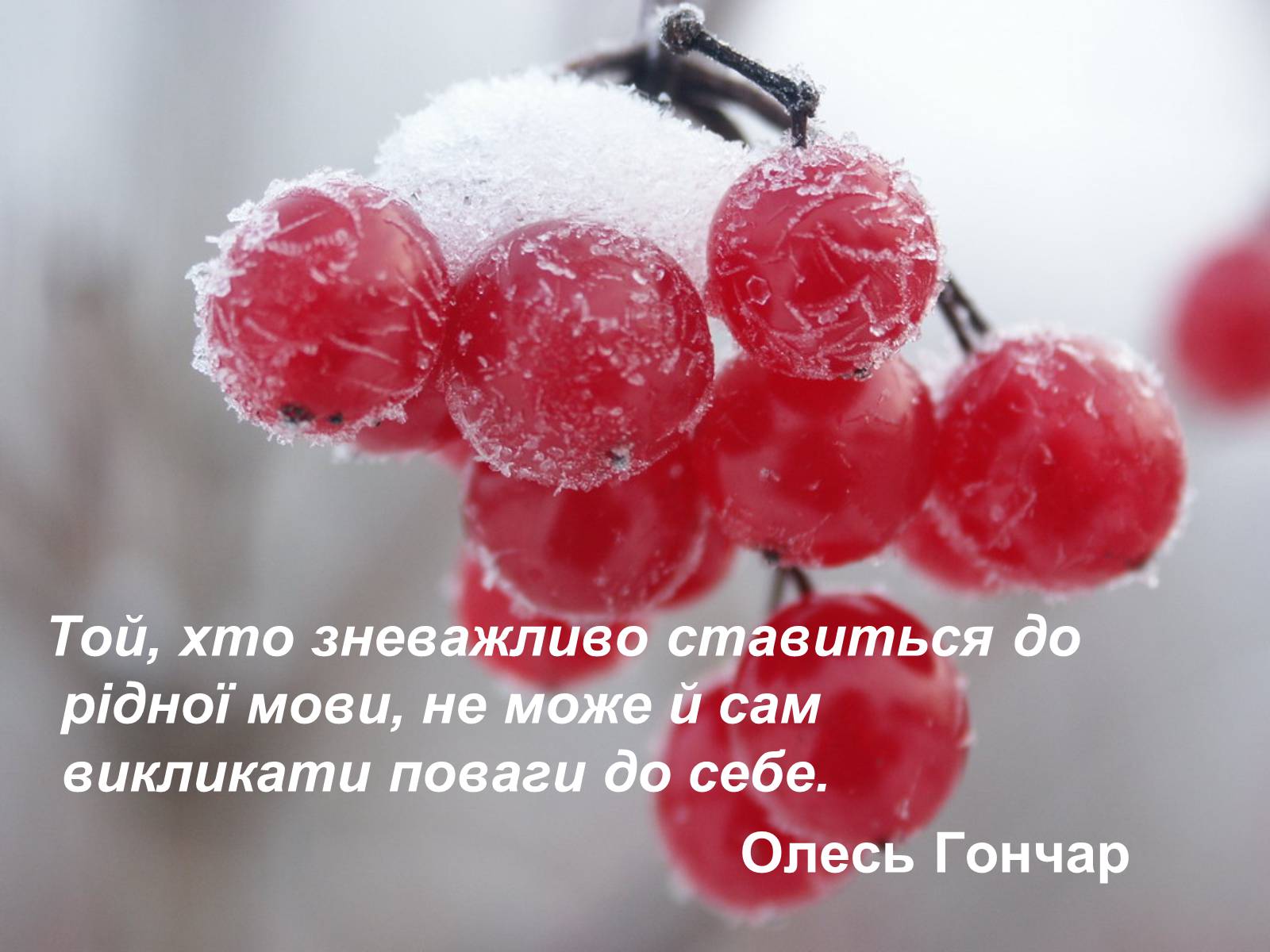 Той, хто зневажливо ставиться до рідної мови, не може й сам викликати поваги до себе.

Олесь Гончар